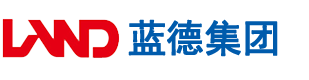 LAND 蓝德集团